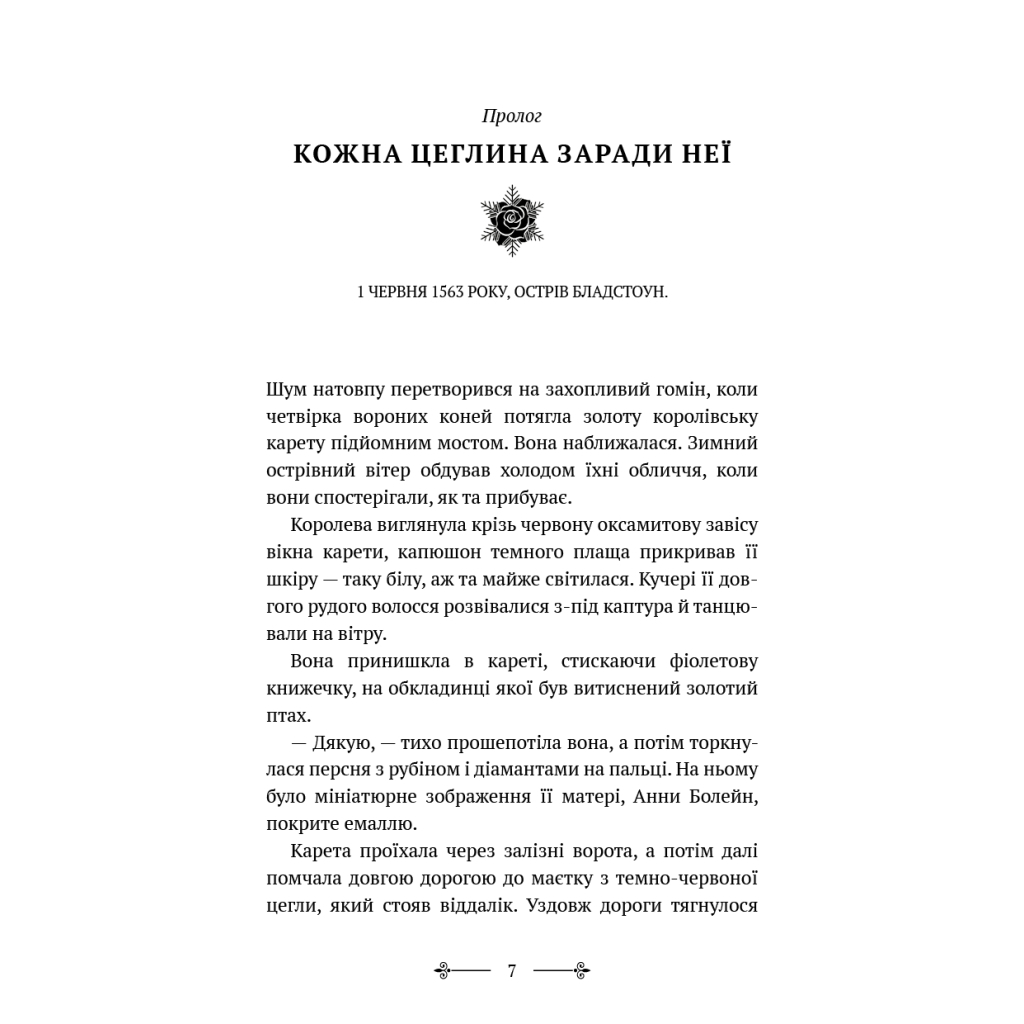 Пролог

КОЖНА ЦЕГЛИНА ЗАРАДИ НЕЇ

1 ЧЕРВНЯ 1563 РОКУ, ОСТРІВ БЛАДСТОУН.

Шум натовпу перетворився на захопливий гомін, коли четвірка вороних коней потягла золоту королівську карету підйомним мостом. Вона наближалася. Зимний острівний вітер обдував холодом їхні обличчя, коли вони спостерігали, як та прибуває.

Королева виглянула крізь червону оксамитову завісу вікна карети, капюшон темного плаща прикривав її шкіру — таку білу, аж та майже світилася. Кучері її довгого рудого волосся розвівалися з-під каптура й танцювали на вітру.

Вона принишкла в кареті, стискаючи фіолетову книжечку, на обкладинці якої був витиснений золотий птах.

— Дякую, — тихо прошепотіла вона, а потім торкнулася персня з рубіном і діамантами на пальці. На ньому було мініатюрне зображення її матері, Анни Болейн, покрите емаллю.

Карета проїхала через залізні ворота, а потім далі помчала довгою дорогою до маєтку з темно-червоної цегли, який стояв віддалік. Уздовж дороги тягнулося

7